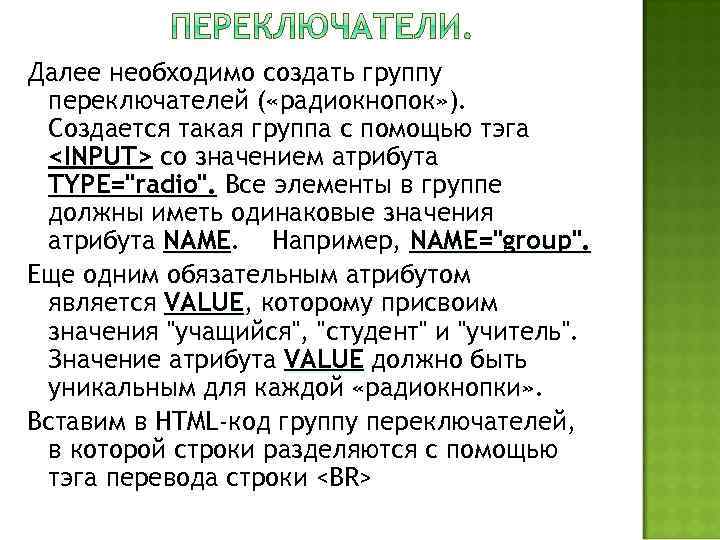 ПЕРЕКЛЮЧАТЕЛИ.

Далее необходимо создать группу переключателей («радиокнопок»). Создается такая группа с помощью тэга <INPUT> со значением атрибута TYPE="radio". Все элементы в группе должны иметь одинаковые значения атрибута NAME. Например, NAME="group".

Еще одним обязательным атрибутом является VALUE, которому присвоим значения "учащийся", "студент" и "учитель". Значение атрибута VALUE должно быть уникальным для каждой «радиокнопки».

Вставим в HTML-код группу переключателей, в которой строки разделяются с помощью тэга перевода строки <BR>